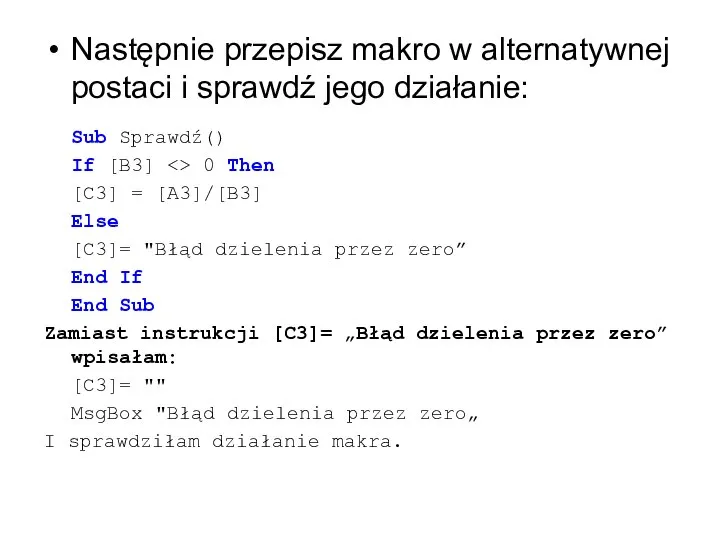 • Następnie przepisz makro w alternatywnej postaci i sprawdź jego działanie:

Sub Sprawdź()
If [B3] <> 0 Then
[C3] = [A3]/[B3]
Else
[C3]= "Błąd dzielenia przez zero”
End If
End Sub

Zamiast instrukcji [C3]= „Błąd dzielenia przez zero” wpisałam:
[C3]= ""
MsgBox "Błąd dzielenia przez zero„
I sprawdziłam działanie makra.